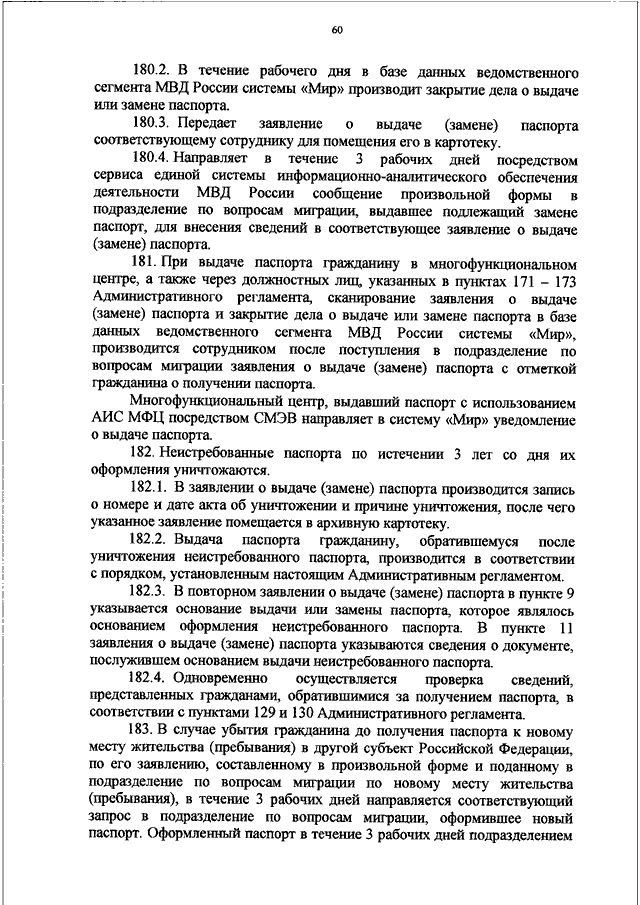 60

180.2. В течение рабочего дня в базе данных ведомственного сегмента МВД России системы «Мир» производит закрытие дела о выдаче или замене паспорта.

180.3. Передает заявление о выдаче (замене) паспорта соответствующему сотруднику для помещения его в картотеку.

180.4. Направляет в течение 3 рабочих дней посредством сервиса единой системы информационно-аналитического обеспечения деятельности МВД России сообщение произвольной формы в подразделение по вопросам миграции, выдавшее подлежащий замене паспорт, для внесения сведений в соответствующее заявление о выдаче (замене) паспорта.

181. При выдаче паспорта гражданину в многофункциональном центре, а также через должностных лиц, указанных в пунктах 171 – 173 Административного регламента, сканирование заявления о выдаче (замене) паспорта и закрытие дела о выдаче или замене паспорта в базе данных ведомственного сегмента МВД России системы «Мир», производится сотрудником после поступления в подразделение по вопросам миграции заявления о выдаче (замене) паспорта с отметкой гражданина о получении паспорта.

Многофункциональный центр, выдавший паспорт с использованием АИС МФЦ посредством СМЭВ направляет в систему «Мир» уведомление о выдаче паспорта.

182. Неистребованные паспорта по истечении 3 лет со дня их оформления уничтожаются.

182.1. В заявлении о выдаче (замене) паспорта производится запись о номере и дате акта об уничтожении и причине уничтожения, после чего указанное заявление помещается в архивную картотеку.

182.2. Выдача паспорта гражданину, обратившемуся после уничтожения неистребованного паспорта, производится в соответствии с порядком, установленным настоящим Административным регламентом.

182.3. В повторном заявлении о выдаче (замене) паспорта в пункте 9 указывается основание выдачи или замены паспорта, которое являлось основанием оформления неистребованного паспорта. В пункте 11 заявления о выдаче (замене) паспорта указываются сведения о документе, послужившем основанием выдачи неистребованного паспорта.

182.4. Одновременно осуществляется проверка сведений, представленных гражданами, обратившимися за получением паспорта, в соответствии с пунктами 129 и 130 Административного регламента.

183. В случае убытия гражданина до получения паспорта к новому месту жительства (пребывания) в другой субъект Российской Федерации, по его заявлению, составленному в произвольной форме и поданному в подразделение по вопросам миграции по новому месту жительства (пребывания), в течение 3 рабочих дней направляется соответствующий запрос в подразделение по вопросам миграции, оформившее новый паспорт. Оформленный паспорт в течение 3 рабочих дней подразделением